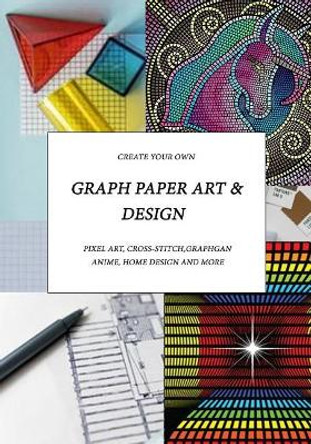 CREATE YOUR OWN

GRAPH PAPER ART & DESIGN

PIXEL ART, CROSS-STITCH,GRAPHGAN ANIME, HOME DESIGN AND MORE